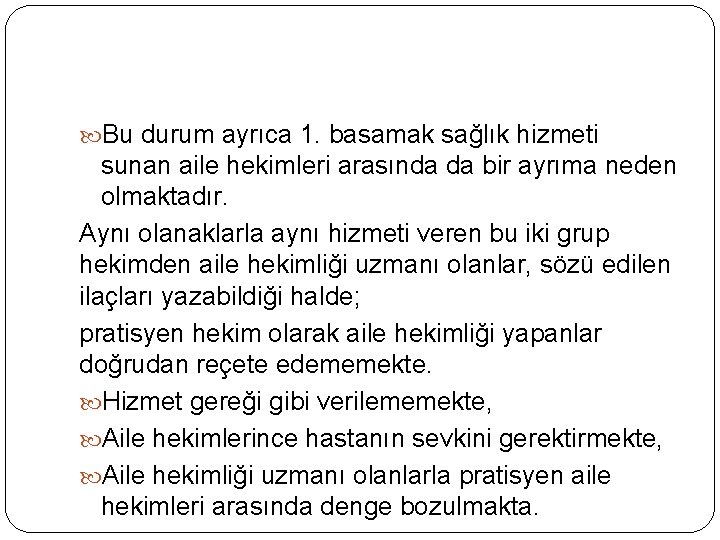 Bu durum ayrıca 1. basamak sağlık hizmeti sunan aile hekimleri arasında da bir ayrıma neden olmaktadır.

Aynı olanaklarla aynı hizmeti veren bu iki grup hekimden aile hekimliği uzmanı olanlar, sözü edilen ilaçları yazabildiği halde;

pratisyen hekim olarak aile hekimliği yapanlar doğrudan reçete edememekte.

Hizmet gereği gibi verilememekte,

Aile hekimlerince hastanın sevkini gerektirmekte,

Aile hekimliği uzmanı olanlarla pratisyen aile hekimleri arasında denge bozulmakta.